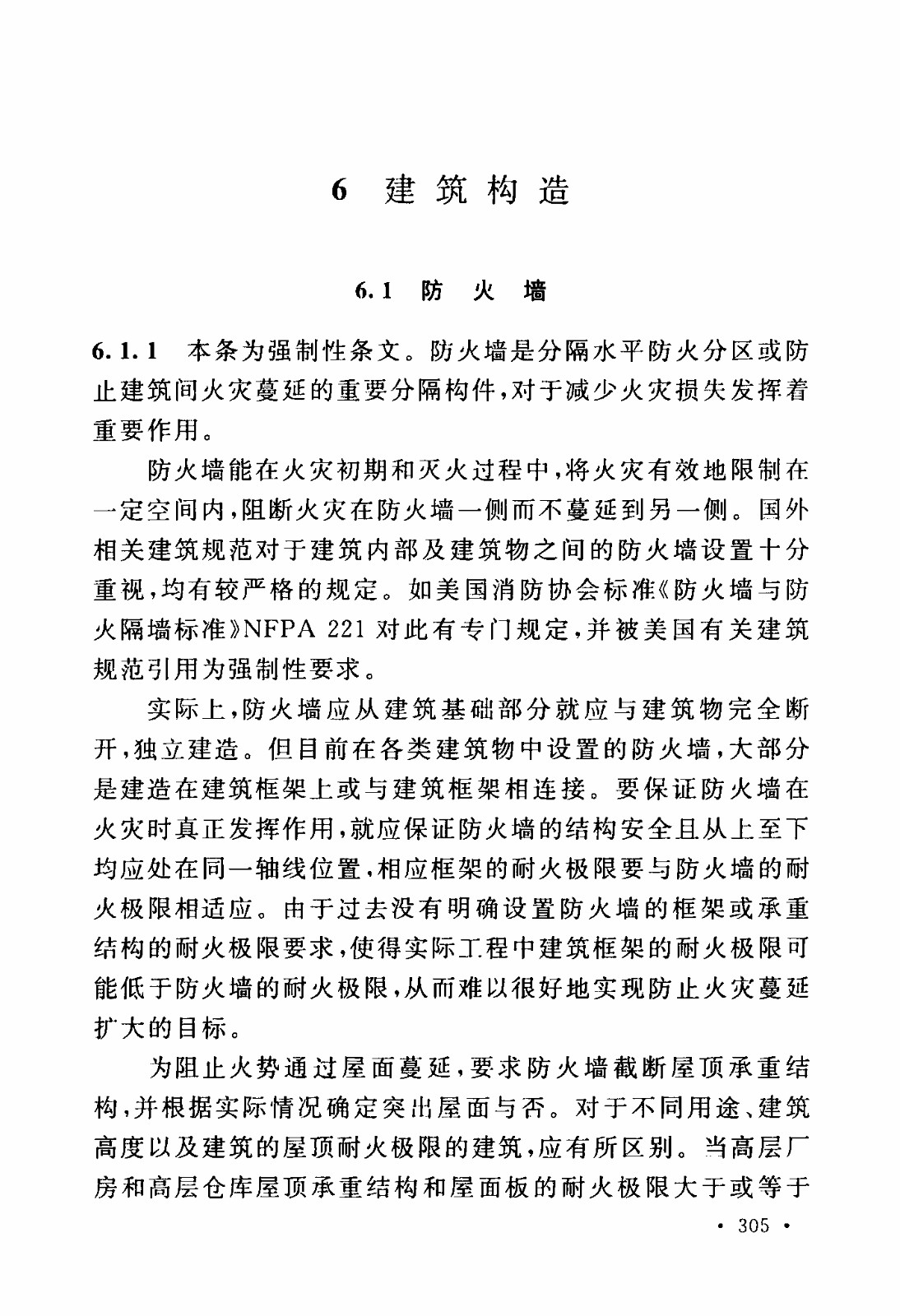 6 建筑构造

6.1 防火墙

6.1.1 本条为强制性条文。防火墙是分隔水平防火分区或防止建筑间火灾蔓延的重要分隔构件，对于减少火灾损失发挥着重要作用。

防火墙能在火灾初期和灭火过程中，将火灾有效地限制在一定空间内，阻断火灾在防火墙一侧而不蔓延到另一侧。国外相关建筑规范对于建筑内部及建筑物之间的防火墙设置十分重视，均有较严格的规定。如美国消防协会标准《防火墙与防火隔墙标准》NFPA 221 对此有专门规定，并被美国有关建筑规范引用为强制性要求。

实际上，防火墙应从建筑基础部分就应与建筑物完全断开，独立建造。但目前在各类建筑物中设置的防火墙，大部分是建造在建筑框架上或与建筑框架相连接。要保证防火墙在火灾时真正发挥作用，就应保证防火墙的结构安全且从上至下均应处在同一轴线位置，相应框架的耐火极限要与防火墙的耐火极限相适应。由于过去没有明确设置防火墙的框架或承重结构的耐火极限要求，使得实际工程中建筑框架的耐火极限可能低于防火墙的耐火极限，从而难以很好地实现防止火灾蔓延扩大的目标。

为阻止火势通过屋面蔓延，要求防火墙截断屋顶承重结构，并根据实际情况确定突出屋面与否。对于不同用途、建筑高度以及建筑的屋顶耐火极限的建筑，应有所区别。当高层厂房和高层仓库屋顶承重结构和屋面板的耐火极限大于或等于

· 305 ·